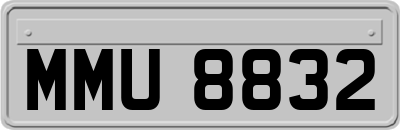 MMU 8832